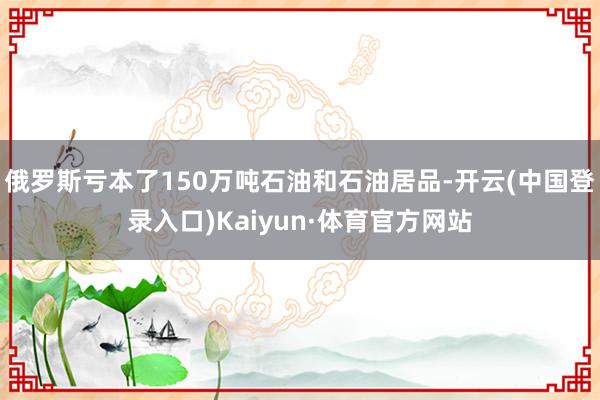 俄罗斯亏本了150万吨石油和石油居品-开云(中国登录入口)Kaiyun·体育官方网站